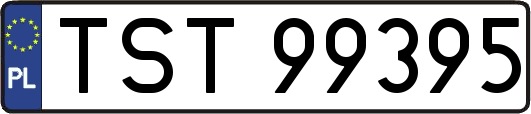 PL
TST 99395